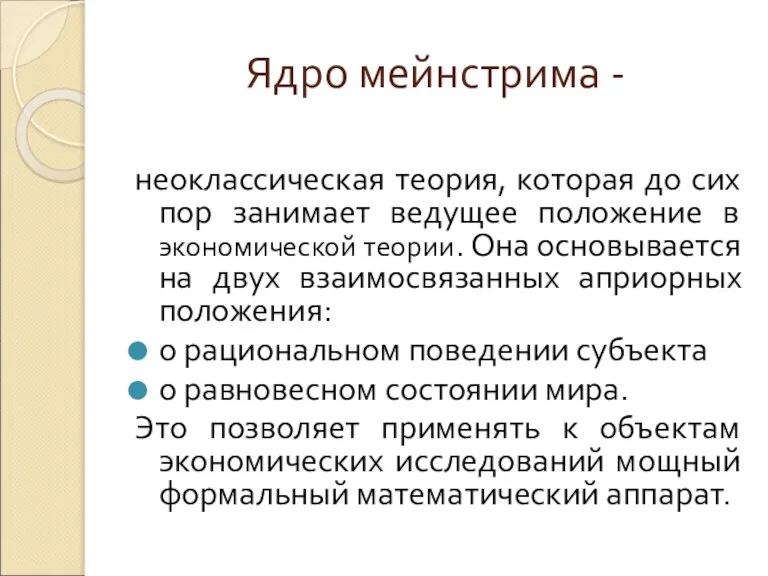 Ядро мейнстрима -

неоклассическая теория, которая до сих пор занимает ведущее положение в экономической теории. Она основывается на двух взаимосвязанных априорных положения:

о рациональном поведении субъекта

о равновесном состоянии мира.

Это позволяет применять к объектам экономических исследований мощный формальный математический аппарат.